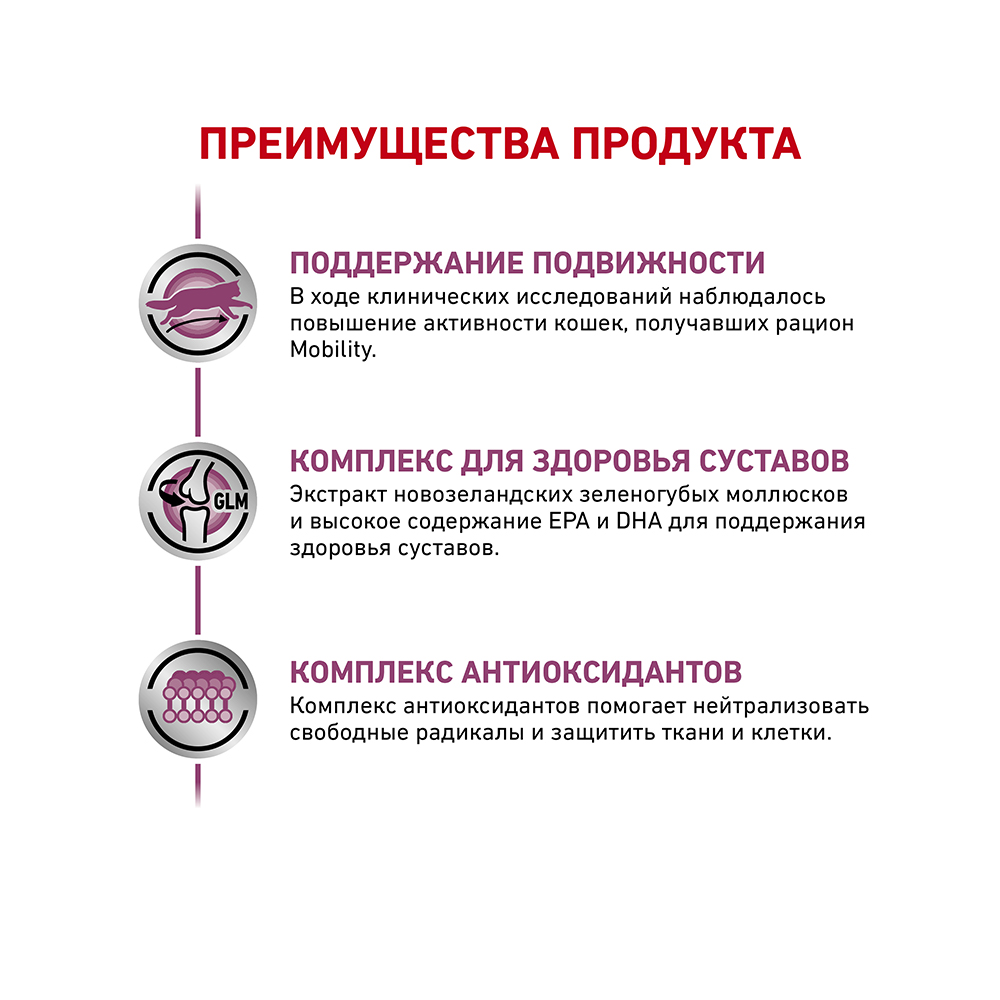 ПРЕИМУЩЕСТВА ПРОДУКТА

ПОДДЕРЖАНИЕ ПОДВИЖНОСТИ
В ходе клинических исследований наблюдалось повышение активности кошек, получавших рацион Mobility.

GLM

КОМПЛЕКС ДЛЯ ЗДОРОВЬЯ СУСТАВОВ
Экстракт новозеландских зеленогубых моллюсков и высокое содержание EPA и DHA для поддержания здоровья суставов.

КОМПЛЕКС АНТИОКСИДАНТОВ
Комплекс антиоксидантов помогает нейтрализовать свободные радикалы и защитить ткани и клетки.